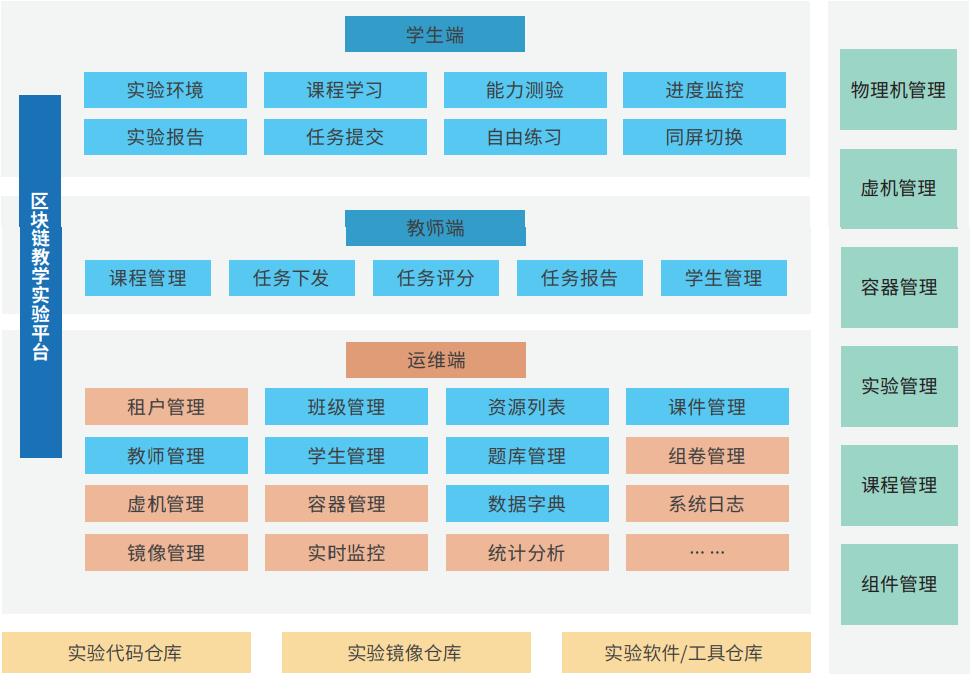 区块链教学实验平台

学生端

实验环境 课程学习 能力测验 进度监控
实验报告 任务提交 自由练习 同屏切换

教师端

课程管理 任务下发 任务评分 任务报告 学生管理

运维端

租户管理 班级管理 资源列表 课件管理
教师管理 学生管理 题库管理 组卷管理
虚机管理 容器管理 数据字典 系统日志
镜像管理 实时监控 统计分析 ……

实验代码仓库 实验镜像仓库 实验软件/工具仓库

物理机管理
虚机管理
容器管理
实验管理
课程管理
组件管理